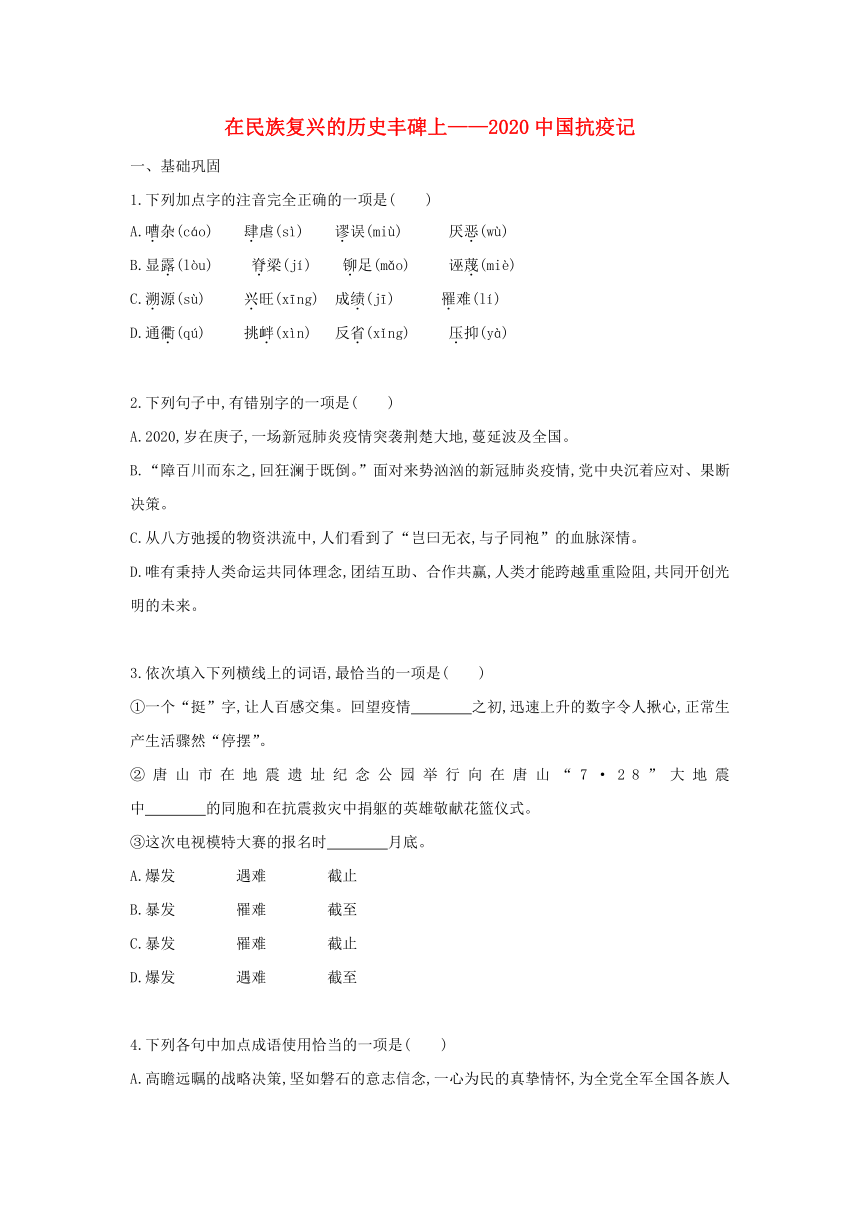 在民族复兴的历史丰碑上——2020中国抗疫记

一、基础巩固

1.下列加点字的注音完全正确的一项是(　　)

A.嘈杂(cáo)　　肆虐(sì)　　谬误(miù)　　厌恶(wù)

B.显露(lòu)　　脊梁(jí)　　铆足(mǎo)　　诬蔑(miè)

C.溯源(sù)　　兴旺(xīng)　　成绩(jī)　　罹难(lí)

D.通衢(qú)　　挑衅(xìn)　　反省(xǐng)　　压抑(yà)

2.下列句子中,有错别字的一项是(　　)

A.2020,岁在庚子,一场新冠肺炎疫情突袭荆楚大地,蔓延波及全国。

B.“障百川而东之,回狂澜于既倒。”面对来势汹汹的新冠肺炎疫情,党中央沉着应对、果断决策。

C.从八方弛援的物资洪流中,人们看到了“岂曰无衣,与子同袍”的血脉深情。

D.唯有秉持人类命运共同体理念,团结互助、合作共赢,人类才能跨越重重险阻,共同开创光明的未来。

3.依次填入下列横线上的词语,最恰当的一项是(　　)

①一个“挺”字,让人百感交集。回望疫情________之初,迅速上升的数字令人揪心,正常生产生活骤然“停摆”。

②唐山市在地震遗址纪念公园举行向在唐山“7·28”大地震中________的同胞和在抗震救灾中捐躯的英雄敬献花篮仪式。

③这次电视模特大赛的报名时________月底。

A.爆发　　遇难　　截止

B.暴发　　罹难　　截至

C.暴发　　罹难　　截止

D.爆发　　遇难　　截至

4.下列各句中加点成语使用恰当的一项是(　　)

A.高瞻远瞩的战略决策,坚如磐石的意志信念,一心为民的真挚情怀,为全党全军全国各族人